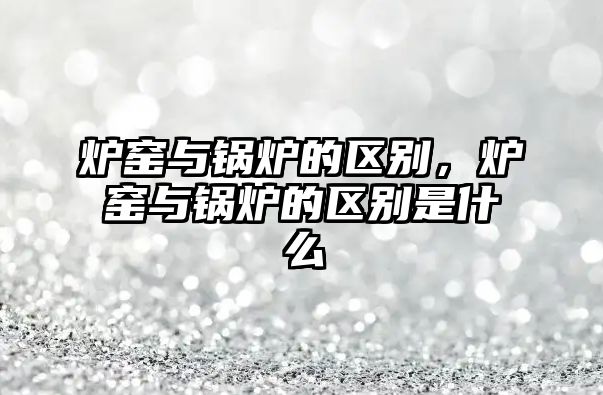 炉窑与锅炉的区别，炉窑与锅炉的区别是什么